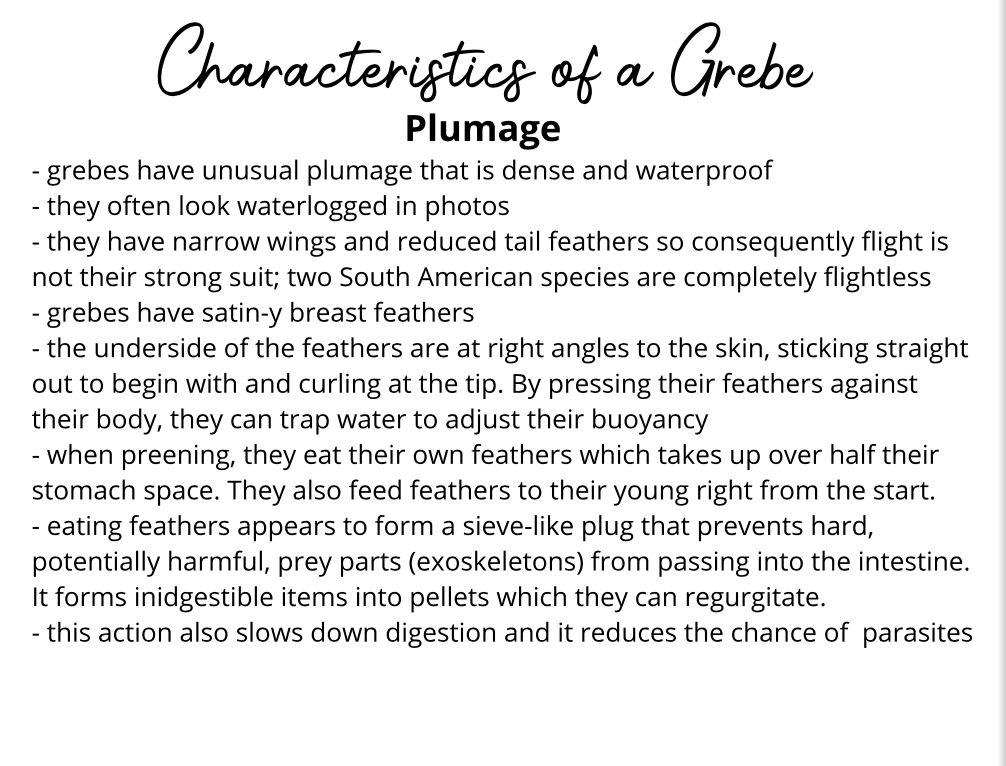 Characteristics of a Grebe

Plumage

- grebes have unusual plumage that is dense and waterproof
- they often look waterlogged in photos
- they have narrow wings and reduced tail feathers so consequently flight is not their strong suit; two South American species are completely flightless
- grebes have satin-y breast feathers
- the underside of the feathers are at right angles to the skin, sticking straight out to begin with and curling at the tip. By pressing their feathers against their body, they can trap water to adjust their buoyancy
- when preening, they eat their own feathers which takes up over half their stomach space. They also feed feathers to their young right from the start.
- eating feathers appears to form a sieve-like plug that prevents hard, potentially harmful, prey parts (exoskeletons) from passing into the intestine. It forms inidgestible items into pellets which they can regurgitate.
- this action also slows down digestion and it reduces the chance of parasites